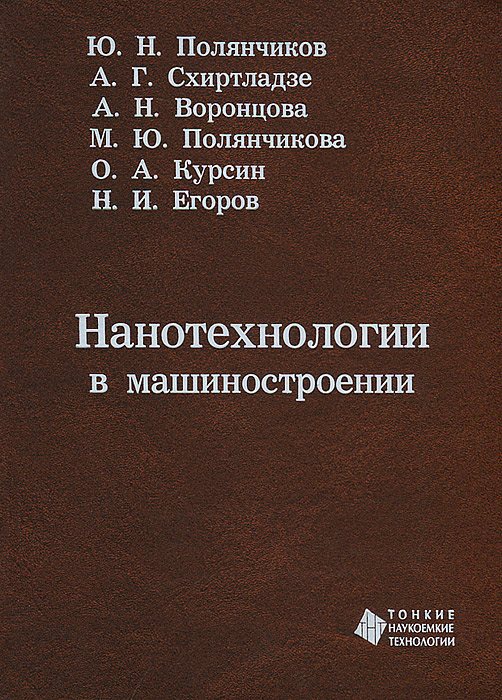 Ю. Н. Полянчиков
А. Г. Схиртладзе
А. Н. Воронцова
М. Ю. Полянчикова
О. А. Курсин
Н. И. Егоров

Нанотехнологии
в машиностроении

ТОНКИЕ
НАУКОЕМКИЕ
ТЕХНОЛОГИИ